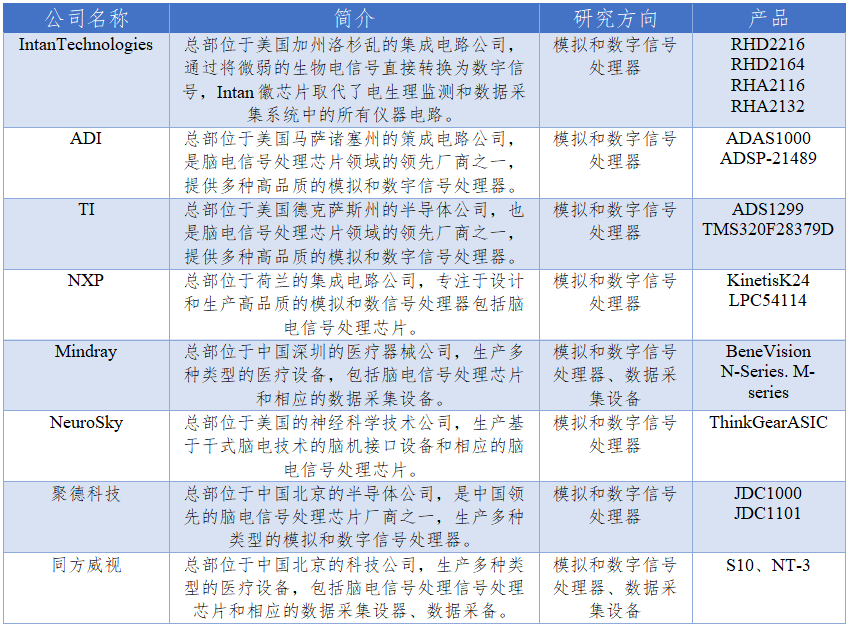 | 公司名称 | 简介 | 研究方向 | 产品 |
|---|---|---|---|
| IntanTechnologies | 总部位于美国加州洛杉乱的集成电路公司，通过将微弱的生物电信号直接转换为数字信号，Intan徽芯片取代了电生理监测和数据采集系统中的所有仪器电路。 | 模拟和数字信号处理器 | RHD2216 RHD2164 RHA2116 RHA2132 |
| ADI | 总部位于美国马萨诸塞州的策成电路公司，是脑电信号处理芯片领域的领先厂商之一，提供多种高品质的模拟和数字信号处理器。 | 模拟和数字信号处理器 | ADAS1000 ADSP-21489 |
| TI | 总部位于美国德克萨斯州的半导体公司，也是脑电信号处理芯片领域的领先厂商之一，提供多种高品质的模拟和数字信号处理器。 | 模拟和数字信号处理器 | ADS1299 TMS320F28379D |
| NXP | 总部位于荷兰的集成电路公司，专注于设计和生产高品质的模拟和数信号处理器包括脑电信号处理芯片。 | 模拟和数字信号处理器 | KinetisK24 LPC54114 |
| Mindray | 总部位于中国深圳的医疗器械公司，生产多种类型的医疗设备，包括脑电信号处理芯片和相应的数据采集设备。 | 模拟和数字信号处理器、数据采集设备 | BeneVision N-Series. M-series |
| NeuroSky | 总部位于美国的神经科学技术公司，生产基于干式脑电技术的脑机接口设备和相应的脑电信号处理芯片。 | 模拟和数字信号处理器 | ThinkGearASIC |
| 聚德科技 | 总部位于中国北京的半导体公司，是中国领先的脑电信号处理芯片厂商之一，生产多种类型的模拟和数字信号处理器。 | 模拟和数字信号处理器 | JDC1000 JDC1101 |
| 同方威视 | 总部位于中国北京的科技公司，生产多种类型的医疗设备，包括脑电信号处理信号处理芯片和相应的数据采集设器、数据采备。 | 模拟和数字信号处理器、数据采集设备 | S10、NT-3 |